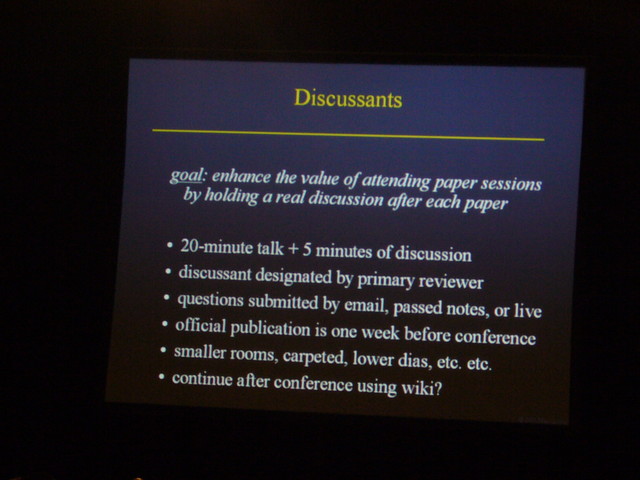 Discussants

goal: enhance the value of attending paper sessions by holding a real discussion after each paper

• 20-minute talk + 5 minutes of discussion
• discussant designated by primary reviewer
• questions submitted by email, passed notes, or live
• official publication is one week before conference
• smaller rooms, carpeted, lower dias, etc. etc.
• continue after conference using wiki?